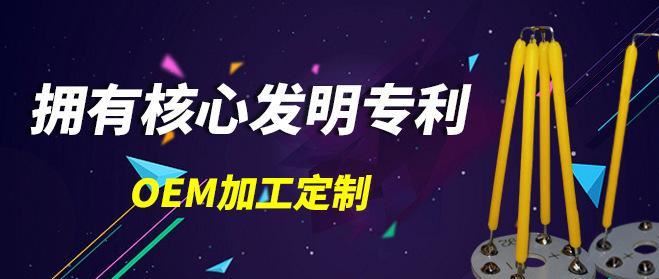 拥有核心发明专利

OEM加工定制